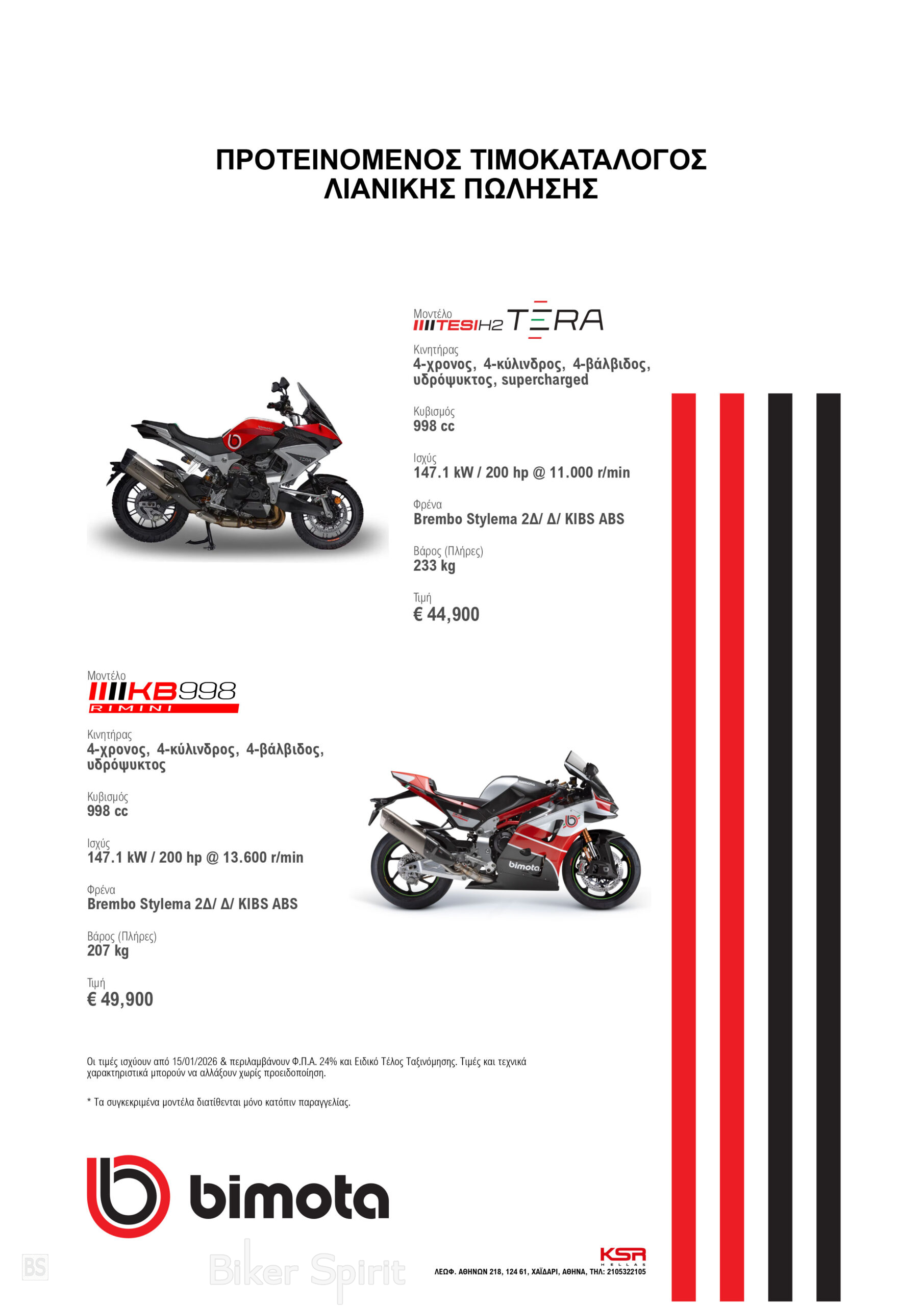 ΠΡΟΤΕΙΝΟΜΕΝΟΣ ΤΙΜΟΚΑΤΑΛΟΓΟΣ
ΛΙΑΝΙΚΗΣ ΠΩΛΗΣΗΣ

Μοντέλο
TESI H2 TERA

Κινητήρας
4-χρονος, 4-κύλινδρος, 4-βάλβιδος, υδρόψυκτος, supercharged

Κυβισμός
998 cc

Ισχύς
147.1 kW / 200 hp @ 11.000 r/min

Φρένα
Brembo Stylema 2Δ/ Δ/ KIBS ABS

Βάρος (Πλήρες)
233 kg

Τιμή
€ 44,900

Μοντέλο
KB998
RIMINI

Κινητήρας
4-χρονος, 4-κύλινδρος, 4-βάλβιδος, υδρόψυκτος

Κυβισμός
998 cc

Ισχύς
147.1 kW / 200 hp @ 13.600 r/min

Φρένα
Brembo Stylema 2Δ/ Δ/ KIBS ABS

Βάρος (Πλήρες)
207 kg

Τιμή
€ 49,900

Οι τιμές ισχύουν από 15/01/2026 & περιλαμβάνουν Φ.Π.Α. 24% και Ειδικό Τέλος Ταξινόμησης. Τιμές και τεχνικά χαρακτηριστικά μπορούν να αλλάξουν χωρίς προειδοποίηση.

* Τα συγκεκριμένα μοντέλα διατίθενται μόνο κατόπιν παραγγελίας.

bimota

KSR
HELLAS
ΛΕΩΦ. ΑΘΗΝΩΝ 218, 124 61, ΧΑΪΔΑΡΙ, ΑΘΗΝΑ, ΤΗΛ: 2105322105

BS
Biker Spirit